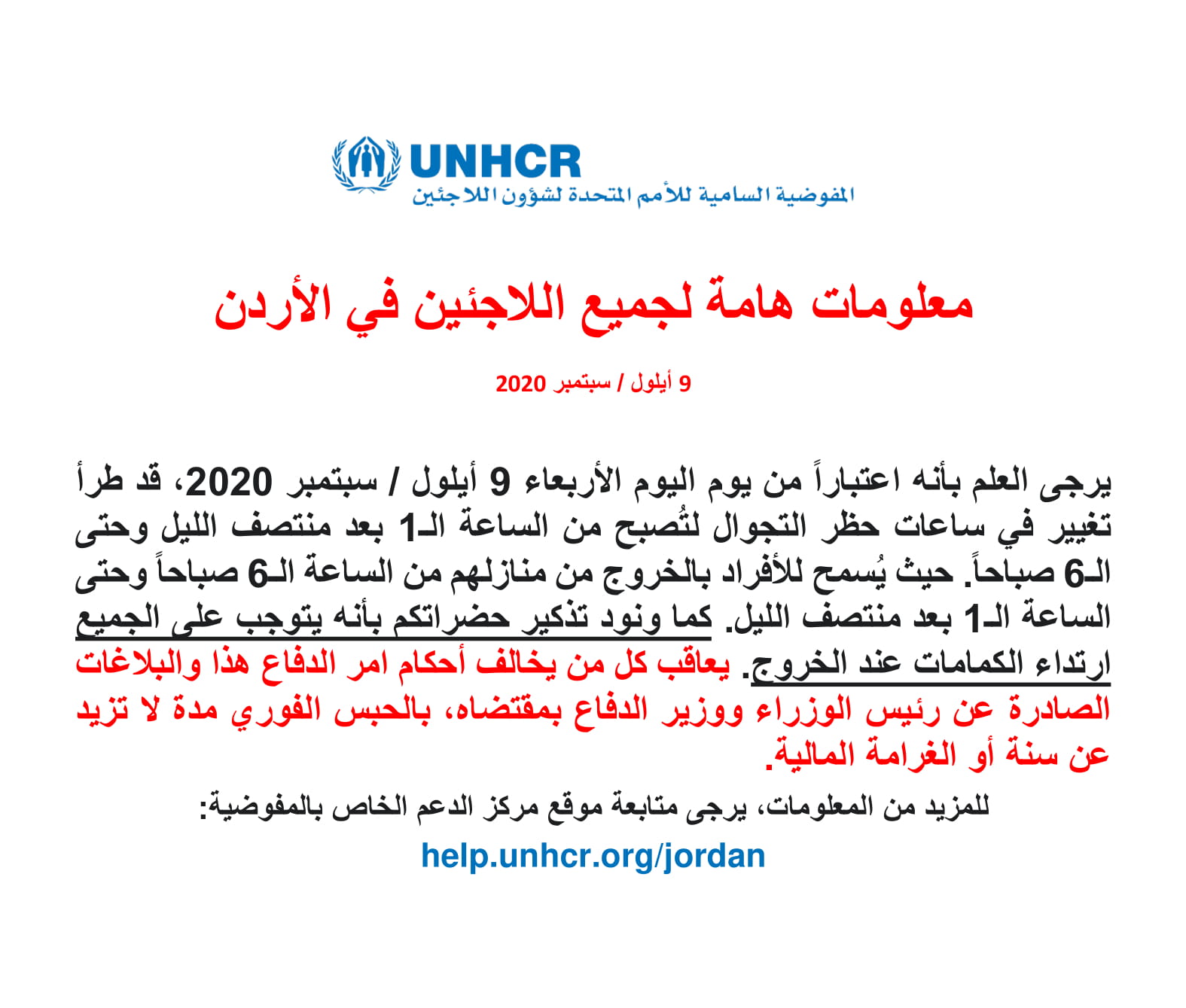 UNHCR
المفوضية السامية للأمم المتحدة لشؤون اللاجئين

معلومات هامة لجميع اللاجئين في الأردن

9 أيلول / سبتمبر 2020

يرجى العلم بأنه اعتباراً من يوم اليوم الأربعاء 9 أيلول / سبتمبر 2020، قد طرأ تغيير في ساعات حظر التجوال لتُصبح من الساعة الـ1 بعد منتصف الليل وحتى الـ6 صباحاً. حيث يُسمح للأفراد بالخروج من منازلهم من الساعة الـ6 صباحاً وحتى الساعة الـ1 بعد منتصف الليل. كما ونود تذكير حضراتكم بأنه يتوجب على الجميع ارتداء الكمامات عند الخروج. يعاقب كل من يخالف أحكام امر الدفاع هذا والبلاغات الصادرة عن رئيس الوزراء ووزير الدفاع بمقتضاه، بالحبس الفوري مدة لا تزيد عن سنة أو الغرامة المالية.

للمزيد من المعلومات، يرجى متابعة موقع مركز الدعم الخاص بالمفوضية:

help.unhcr.org/jordan